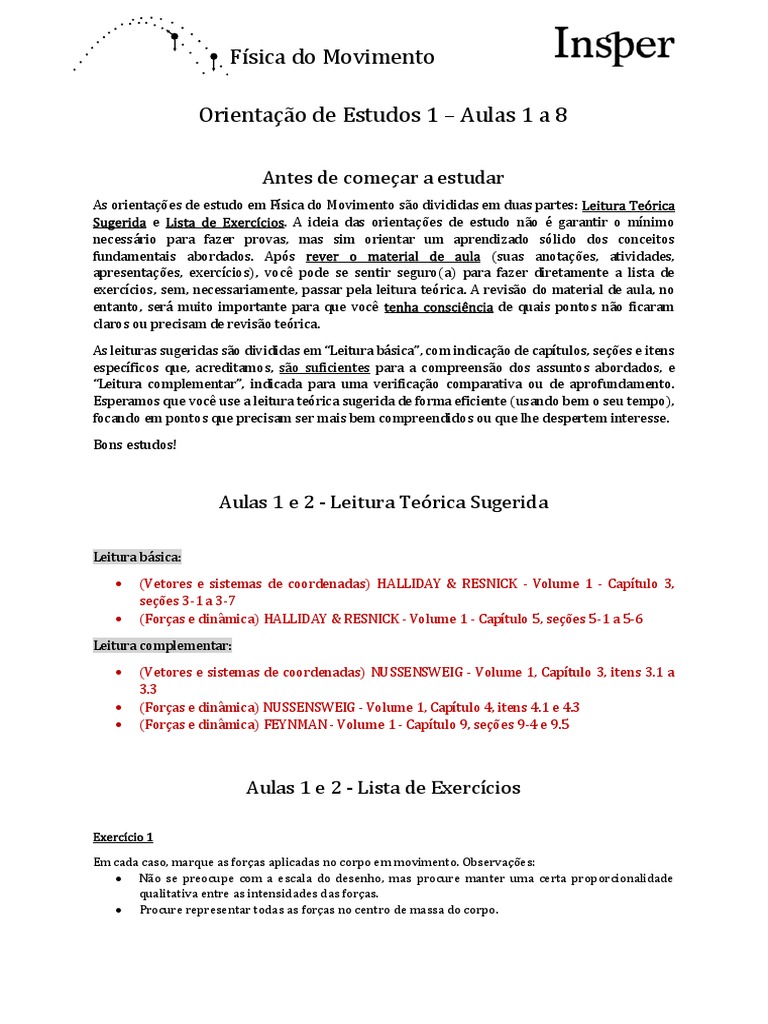 Física do Movimento

Insper

Orientação de Estudos 1 – Aulas 1 a 8

Antes de começar a estudar

As orientações de estudo em Física do Movimento são divididas em duas partes: Leitura Teórica Sugerida e Lista de Exercícios. A ideia das orientações de estudo não é garantir o mínimo necessário para fazer provas, mas sim orientar um aprendizado sólido dos conceitos fundamentais abordados. Após rever o material de aula (suas anotações, atividades, apresentações, exercícios), você pode se sentir seguro(a) para fazer diretamente a lista de exercícios, sem, necessariamente, passar pela leitura teórica. A revisão do material de aula, no entanto, será muito importante para que você tenha consciência de quais pontos não ficaram claros ou precisam de revisão teórica.

As leituras sugeridas são divididas em "Leitura básica", com indicação de capítulos, seções e itens específicos que, acreditamos, são suficientes para a compreensão dos assuntos abordados, e "Leitura complementar", indicada para uma verificação comparativa ou de aprofundamento. Esperamos que você use a leitura teórica sugerida de forma eficiente (usando bem o seu tempo), focando em pontos que precisam ser mais bem compreendidos ou que lhe despertem interesse.

Bons estudos!

Aulas 1 e 2 - Leitura Teórica Sugerida

Leitura básica:

• (Vetores e sistemas de coordenadas) HALLIDAY & RESNICK - Volume 1 - Capítulo 3, seções 3-1 a 3-7
• (Forças e dinâmica) HALLIDAY & RESNICK - Volume 1 - Capítulo 5, seções 5-1 a 5-6

Leitura complementar:

• (Vetores e sistemas de coordenadas) NUSSENSWEIG - Volume 1, Capítulo 3, itens 3.1 a 3.3
• (Forças e dinâmica) NUSSENSWEIG - Volume 1, Capítulo 4, itens 4.1 e 4.3
• (Forças e dinâmica) FEYNMAN - Volume 1 - Capítulo 9, seções 9-4 e 9.5

Aulas 1 e 2 - Lista de Exercícios

Exercício 1

Em cada caso, marque as forças aplicadas no corpo em movimento. Observações:
• Não se preocupe com a escala do desenho, mas procure manter uma certa proporcionalidade qualitativa entre as intensidades das forças.
• Procure representar todas as forças no centro de massa do corpo.